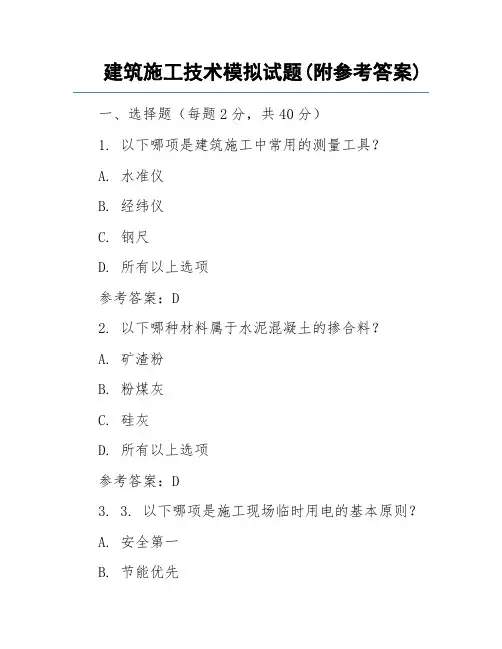 建筑施工技术模拟试题(附参考答案)

一、选择题（每题 2 分，共 40 分）

1. 以下哪项是建筑施工中常用的测量工具？

A. 水准仪

B. 经纬仪

C. 钢尺

D. 所有以上选项

参考答案：D

2. 以下哪种材料属于水泥混凝土的掺合料？

A. 矿渣粉

B. 粉煤灰

C. 硅灰

D. 所有以上选项

参考答案：D

3. 3. 以下哪项是施工现场临时用电的基本原则？

A. 安全第一

B. 节能优先